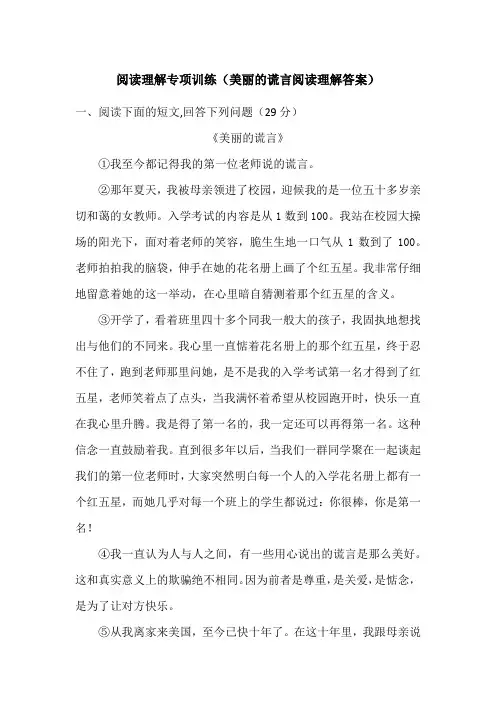 阅读理解专项训练（美丽的谎言阅读理解答案）

一、阅读下面的短文,回答下列问题（29 分）

《美丽的谎言》

①我至今都记得我的第一位老师说的谎言。

②那年夏天，我被母亲领进了校园，迎候我的是一位五十多岁亲切和蔼的女教师。入学考试的内容是从 1 数到 100。我站在校园大操场的阳光下，面对着老师的笑容，脆生生地一口气从 1 数到了 100。老师拍拍我的脑袋，伸手在她的花名册上画了个红五星。我非常仔细地留意着她的这一举动，在心里暗自猜测着那个红五星的含义。

③开学了，看着班里四十多个同我一般大的孩子，我固执地想找出与他们的不同来。我心里一直惦着花名册上的那个红五星，终于忍不住了，跑到老师那里问她，是不是我的入学考试第一名才得到了红五星，老师笑着点了点头，当我满怀着希望从校园跑开时，快乐一直在我心里升腾。我是得了第一名的，我一定还可以再得第一名。这种信念一直鼓励着我。直到很多年以后，当我们一群同学聚在一起谈起我们的第一位老师时，大家突然明白每一个人的入学花名册上都有一个红五星，而她几乎对每一个班上的学生都说过：你很棒，你是第一名！

④我一直认为人与人之间，有一些用心说出的谎言是那么美好。这和真实意义上的欺骗绝不相同。因为前者是尊重，是关爱，是惦念，是为了让对方快乐。

⑤从我离家来美国，至今已快十年了。在这十年里，我跟母亲说